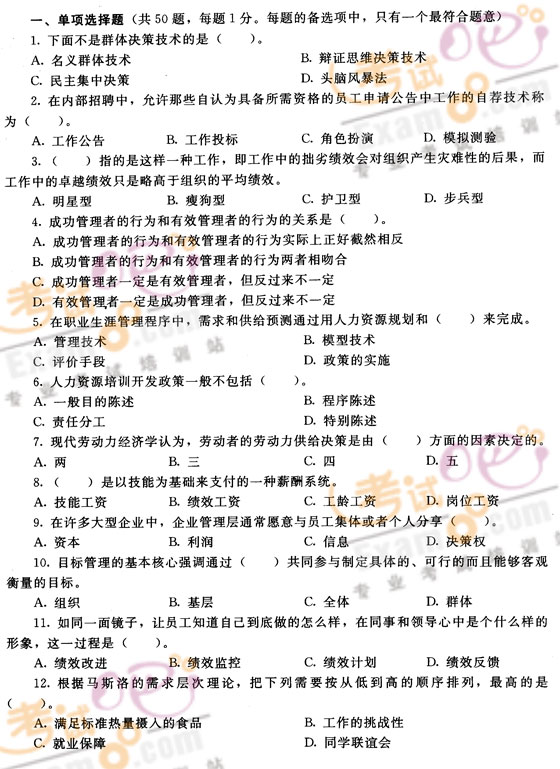 一、单项选择题（共 50 题，每题 1 分。每题的备选项中，只有一个最符合题意）

1. 下面不是群体决策技术的是（　　）。

A. 名义群体技术　　B. 辩证思维决策技术

C. 民主集中决策　　D. 头脑风暴法

2. 在内部招聘中，允许那些自认为具备所需资格的员工申请公告中工作的自荐技术称为（　　）。

A. 工作公告　　B. 工作投标　　C. 角色扮演　　D. 模拟测验

3.（　　）指的是这样一种工作，即工作中的拙劣绩效会对组织产生灾难性的后果，而工作中的卓越绩效只是略高于组织的平均绩效。

A. 明星型　　B. 瘦狗型　　C. 护卫型　　D. 步兵型

4. 成功管理者的行为和有效管理者的行为的关系是（　　）。

A. 成功管理者的行为和有效管理者的行为实际上正好截然相反

B. 成功管理者的行为和有效管理者的行为两者相吻合

C. 成功管理者一定是有效管理者，但反过来不一定

D. 有效管理者一定是成功管理者，但反过来不一定

5. 在职业生涯管理程序中，需求和供给预测通过用人力资源规划和（　　）来完成。

A. 管理技术　　B. 模型技术

C. 评价手段　　D. 政策的实施

6. 人力资源培训开发政策一般不包括（　　）。

A. 一般目的陈述　　B. 程序陈述

C. 责任分工　　D. 特别陈述

7. 现代劳动力经济学认为，劳动者的劳动力供给决策是由（　　）方面的因素决定的。

A. 两　　B. 三　　C. 四　　D. 五

8.（　　）是以技能为基础来支付的一种薪酬系统。

A. 技能工资　　B. 绩效工资　　C. 工龄工资　　D. 岗位工资

9. 在许多大型企业中，企业管理层通常愿意与员工集体或者个人分享（　　）。

A. 资本　　B. 利润　　C. 信息　　D. 决策权

10. 目标管理的基本核心强调通过（　　）共同参与制定具体的、可行的而且能够客观衡量的目标。

A. 组织　　B. 基层　　C. 全体　　D. 群体

11. 如同一面镜子，让员工知道自己到底做的怎么样，在同事和领导心中是个什么样的形象，这一过程是（　　）。

A. 绩效改进　　B. 绩效监控　　C. 绩效计划　　D. 绩效反馈

12. 根据马斯洛的需求层次理论，把下列需要按从低到高的顺序排列，最高的是（　　）。

A. 满足标准热量摄入的食品　　B. 工作的挑战性

C. 就业保障　　D. 同学联谊会